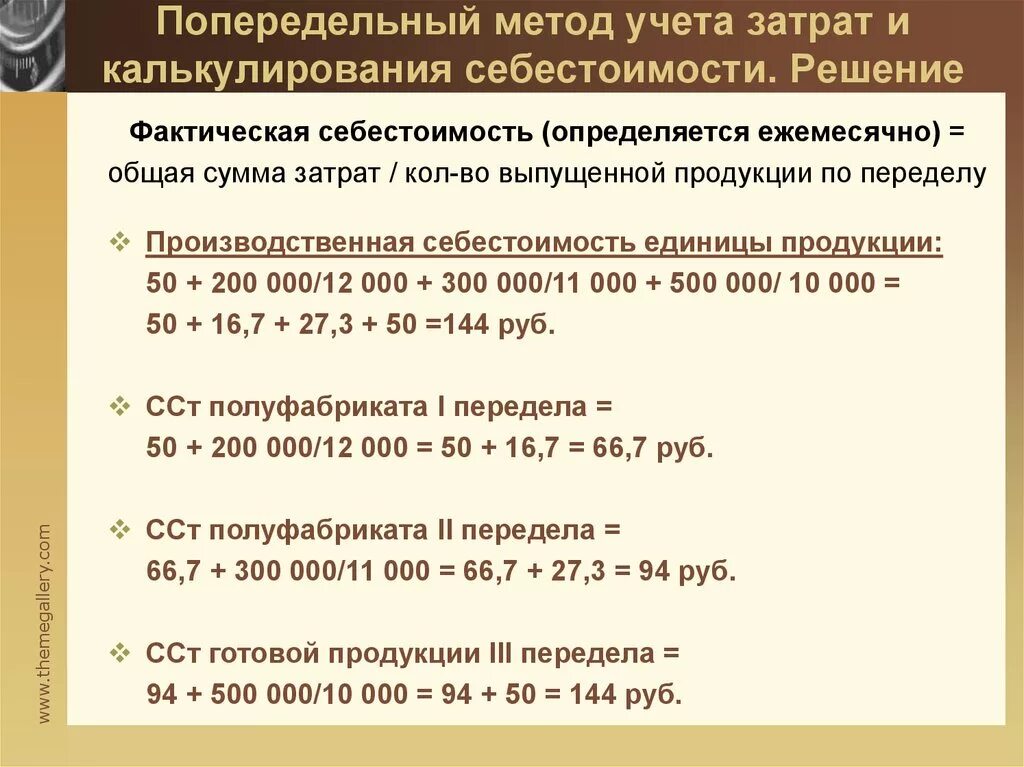 Попередельный метод учета затрат и калькулирования себестоимости. Решение

Фактическая себестоимость (определяется ежемесячно) = общая сумма затрат / кол-во выпущенной продукции по переделу

❖ Производственная себестоимость единицы продукции:
50 + 200 000/12 000 + 300 000/11 000 + 500 000/ 10 000 =
50 + 16,7 + 27,3 + 50 =144 руб.

❖ ССт полуфабриката I передела =
50 + 200 000/12 000 = 50 + 16,7 = 66,7 руб.

❖ ССт полуфабриката II передела =
66,7 + 300 000/11 000 = 66,7 + 27,3 = 94 руб.

❖ ССт готовой продукции III передела =
94 + 500 000/10 000 = 94 + 50 = 144 руб.

www.themegallery.com